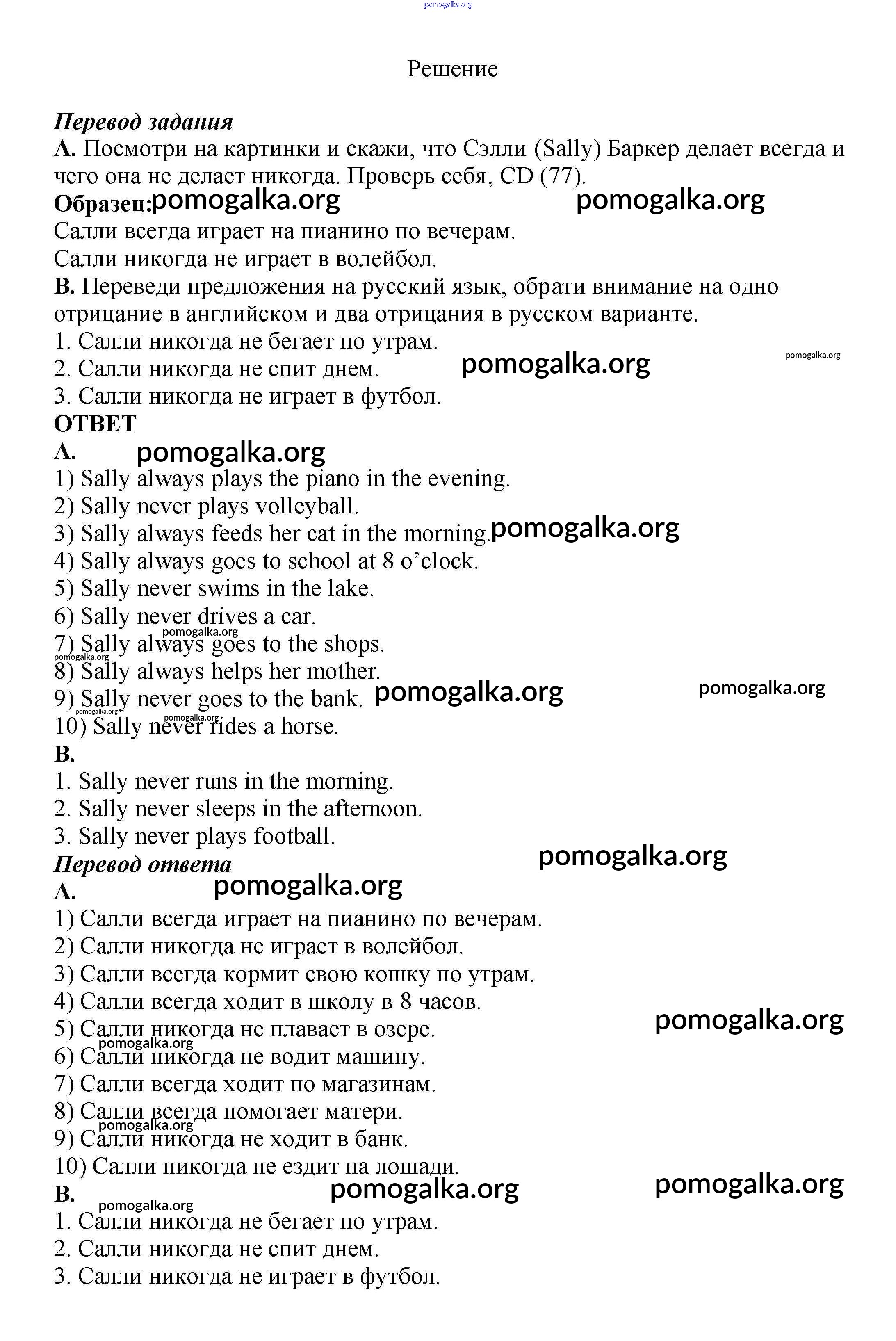 pomogalka.org

Решение

Перевод задания
A. Посмотри на картинки и скажи, что Сэлли (Sally) Баркер делает всегда и чего она не делает никогда. Проверь себя, CD (77).
Образец: pomogalka.org pomogalka.org
Салли всегда играет на пианино по вечерам.
Салли никогда не играет в волейбол.
B. Переведи предложения на русский язык, обрати внимание на одно отрицание в английском и два отрицания в русском варианте.
1. Салли никогда не бегает по утрам.
2. Салли никогда не спит днем. pomogalka.org pomogalka.org
3. Салли никогда не играет в футбол.
ОТВЕТ
A. pomogalka.org
1) Sally always plays the piano in the evening.
2) Sally never plays volleyball.
3) Sally always feeds her cat in the morning. pomogalka.org
4) Sally always goes to school at 8 o'clock.
5) Sally never swims in the lake.
6) Sally never drives a car.
pomogalka.org
7) Sally always goes to the shops.
pomogalka.org
8) Sally always helps her mother.
9) Sally never goes to the bank. pomogalka.org pomogalka.org
pomogalka.org pomogalka.org
10) Sally never rides a horse.
B.
1. Sally never runs in the morning.
2. Sally never sleeps in the afternoon.
3. Sally never plays football.
Перевод ответа pomogalka.org
A. pomogalka.org
1) Салли всегда играет на пианино по вечерам.
2) Салли никогда не играет в волейбол.
3) Салли всегда кормит свою кошку по утрам.
4) Салли всегда ходит в школу в 8 часов.
5) Салли никогда не плавает в озере. pomogalka.org
pomogalka.org
6) Салли никогда не водит машину.
7) Салли всегда ходит по магазинам.
8) Салли всегда помогает матери.
pomogalka.org
9) Салли никогда не ходит в банк.
10) Салли никогда не ездит на лошади.
B. pomogalka.org pomogalka.org
pomogalka.org
1. Салли никогда не бегает по утрам.
2. Салли никогда не спит днем.
3. Салли никогда не играет в футбол.